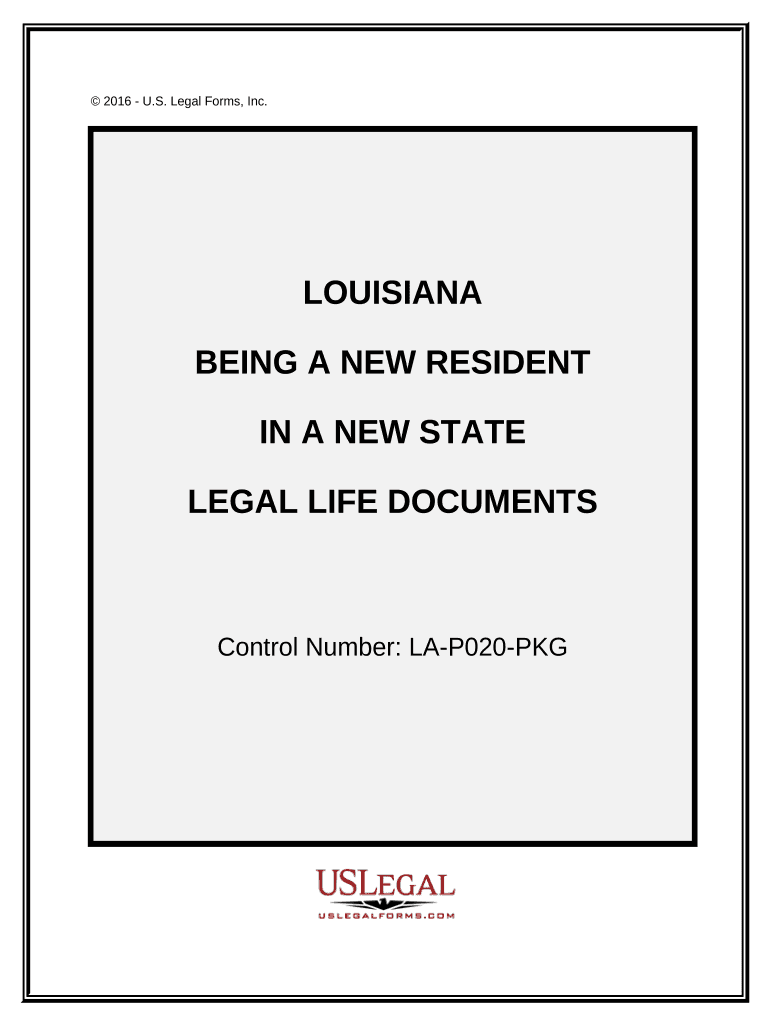 © 2016 - U.S. Legal Forms, Inc.

LOUISIANA

BEING A NEW RESIDENT

IN A NEW STATE

LEGAL LIFE DOCUMENTS

Control Number: LA-P020-PKG

USLEGAL

USLEGALFORMS.COM